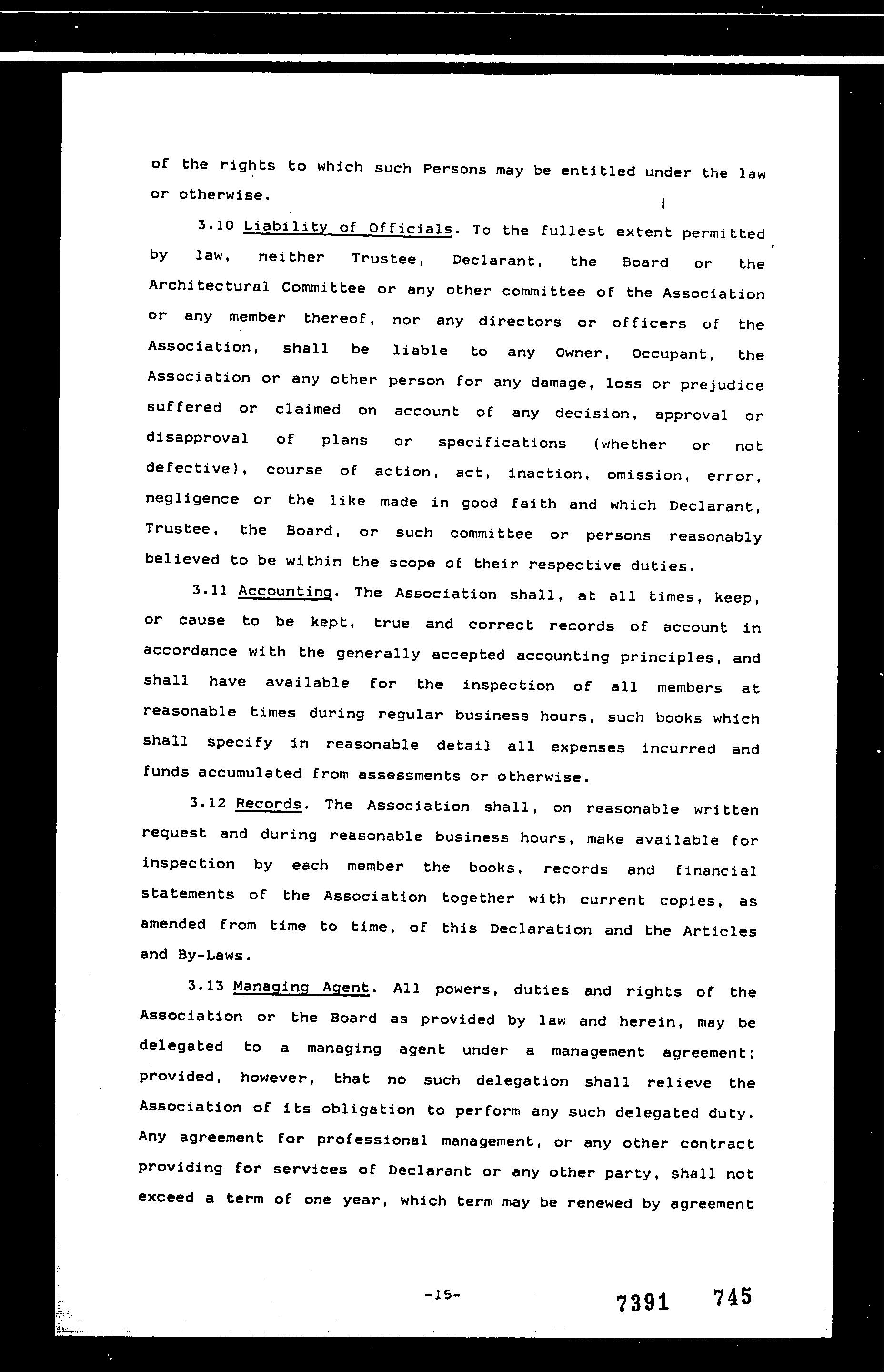 of the rights to which such Persons may be entitled under the law or otherwise.

3.10 Liability of Officials. To the fullest extent permitted by law, neither Trustee, Declarant, the Board or the Architectural Committee or any other committee of the Association or any member thereof, nor any directors or officers of the Association, shall be liable to any Owner, Occupant, the Association or any other person for any damage, loss or prejudice suffered or claimed on account of any decision, approval or disapproval of plans or specifications (whether or not defective), course of action, act, inaction, omission, error, negligence or the like made in good faith and which Declarant, Trustee, the Board, or such committee or persons reasonably believed to be within the scope of their respective duties.

3.11 Accounting. The Association shall, at all times, keep, or cause to be kept, true and correct records of account in accordance with the generally accepted accounting principles, and shall have available for the inspection of all members at reasonable times during regular business hours, such books which shall specify in reasonable detail all expenses incurred and funds accumulated from assessments or otherwise.

3.12 Records. The Association shall, on reasonable written request and during reasonable business hours, make available for inspection by each member the books, records and financial statements of the Association together with current copies, as amended from time to time, of this Declaration and the Articles and By-Laws.

3.13 Managing Agent. All powers, duties and rights of the Association or the Board as provided by law and herein, may be delegated to a managing agent under a management agreement; provided, however, that no such delegation shall relieve the Association of its obligation to perform any such delegated duty. Any agreement for professional management, or any other contract providing for services of Declarant or any other party, shall not exceed a term of one year, which term may be renewed by agreement

-15-

7391 745